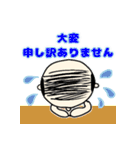 大変
申し訳ありません